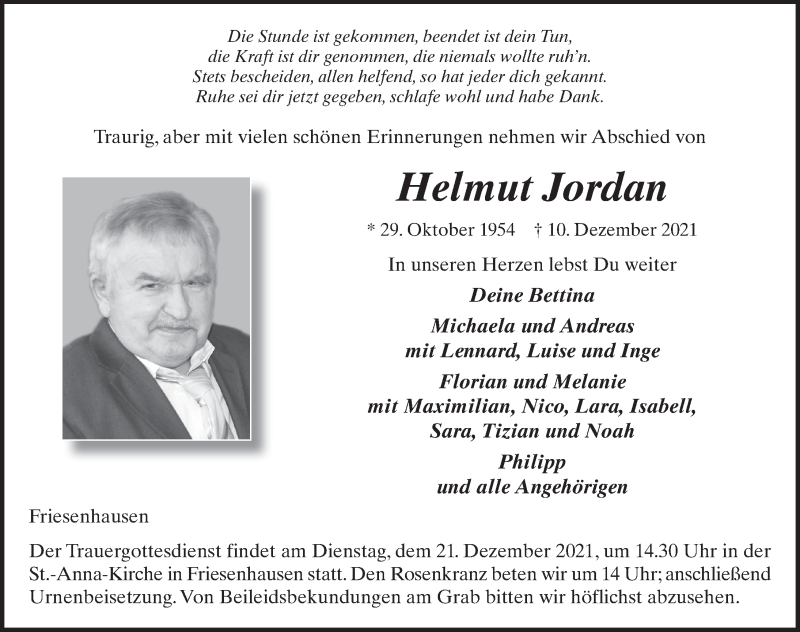 Die Stunde ist gekommen, beendet ist dein Tun,
die Kraft ist dir genommen, die niemals wollte ruh'n.
Stets bescheiden, allen helfend, so hat jeder dich gekannt.
Ruhe sei dir jetzt gegeben, schlafe wohl und habe Dank.

Traurig, aber mit vielen schönen Erinnerungen nehmen wir Abschied von

Helmut Jordan

* 29. Oktober 1954 † 10. Dezember 2021

In unseren Herzen lebst Du weiter

Deine Bettina

Michaela und Andreas
mit Lennard, Luise und Inge

Florian und Melanie
mit Maximilian, Nico, Lara, Isabell,
Sara, Tizian und Noah

Philipp
und alle Angehörigen

Friesenhausen

Der Trauergottesdienst findet am Dienstag, dem 21. Dezember 2021, um 14.30 Uhr in der St.-Anna-Kirche in Friesenhausen statt. Den Rosenkranz beten wir um 14 Uhr; anschließend Urnenbeisetzung. Von Beileidsbekundungen am Grab bitten wir höflichst abzusehen.